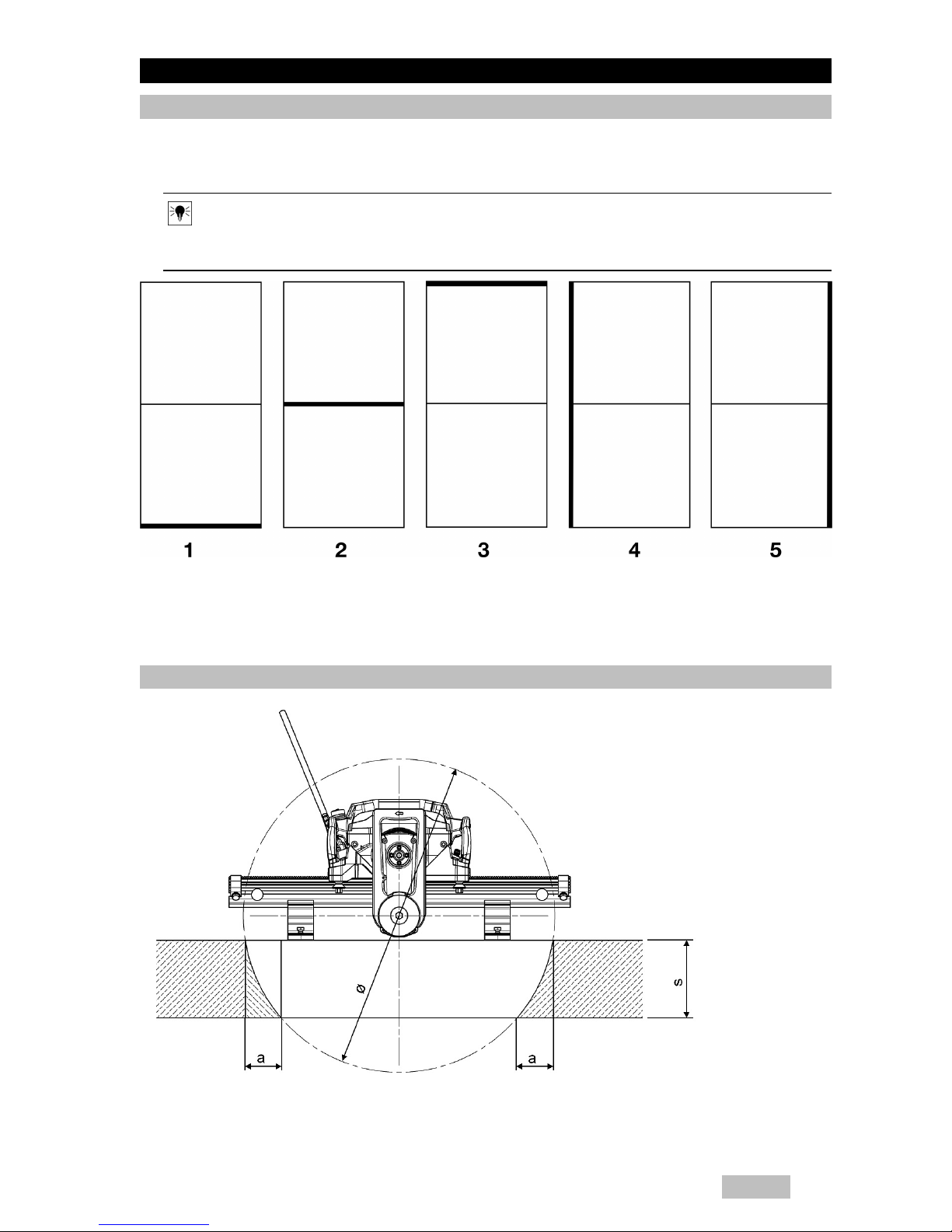 1 2 3 4 5

ø

s

a a